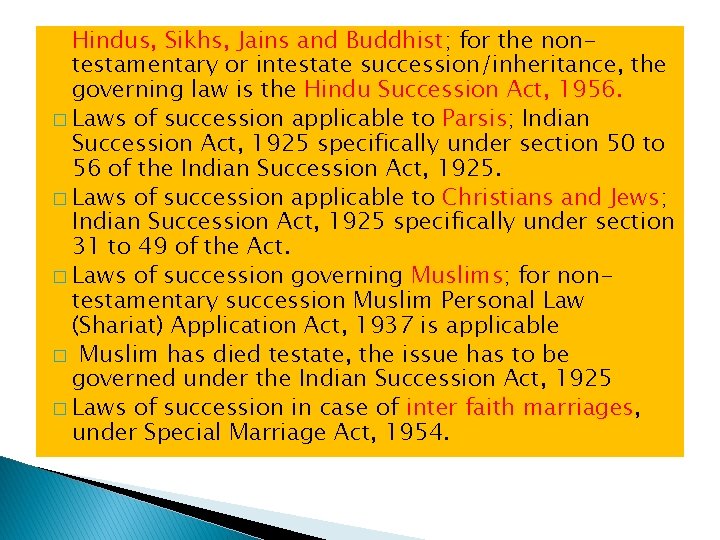 Hindus, Sikhs, Jains and Buddhist; for the non-testamentary or intestate succession/inheritance, the governing law is the Hindu Succession Act, 1956.

□ Laws of succession applicable to Parsis; Indian Succession Act, 1925 specifically under section 50 to 56 of the Indian Succession Act, 1925.

□ Laws of succession applicable to Christians and Jews; Indian Succession Act, 1925 specifically under section 31 to 49 of the Act.

□ Laws of succession governing Muslims; for non-testamentary succession Muslim Personal Law (Shariat) Application Act, 1937 is applicable

□ Muslim has died testate, the issue has to be governed under the Indian Succession Act, 1925

□ Laws of succession in case of inter faith marriages, under Special Marriage Act, 1954.